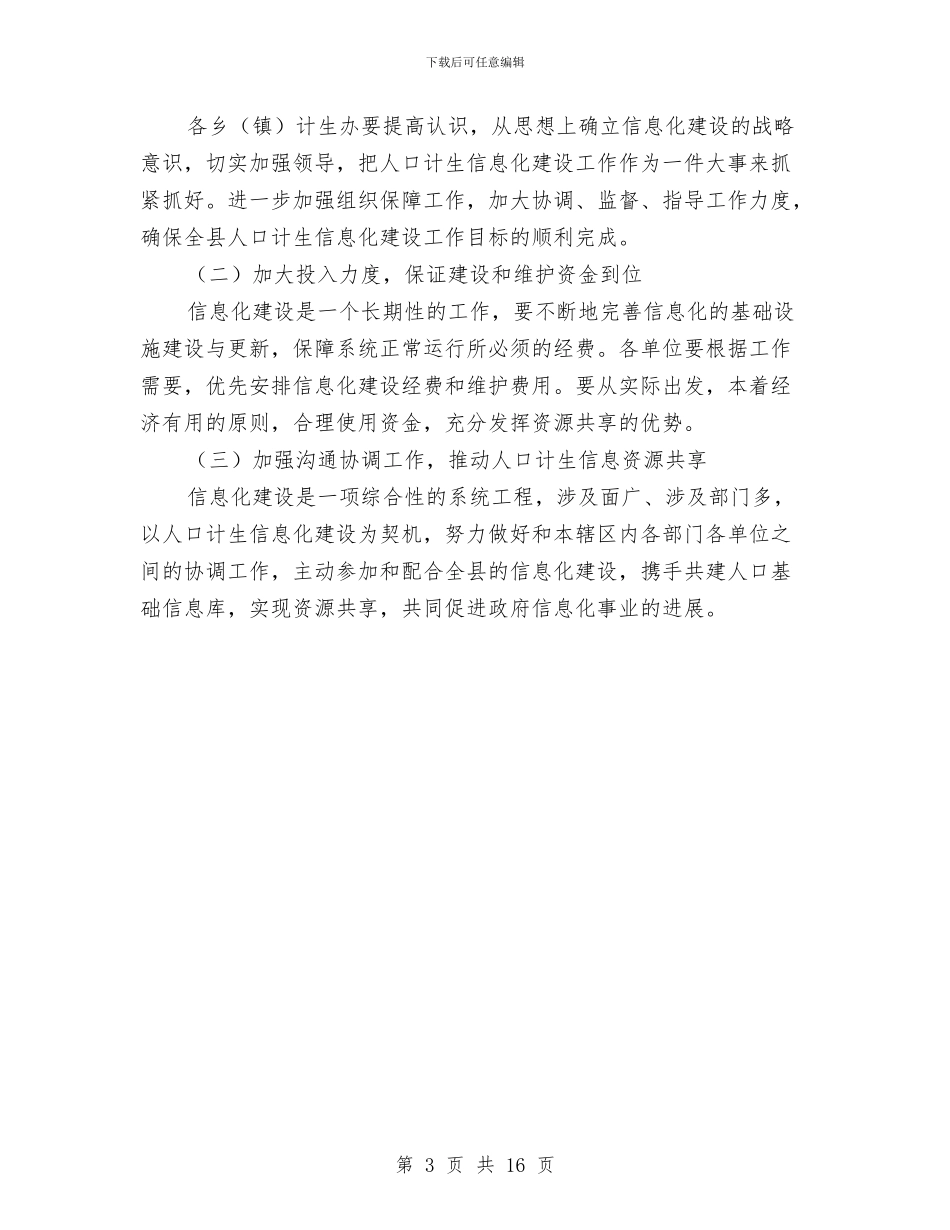 下载后可任意编辑

各乡（镇）计生办要提高认识，从思想上确立信息化建设的战略意识，切实加强领导，把人口计生信息化建设工作作为一件大事来抓紧抓好。进一步加强组织保障工作，加大协调、监督、指导工作力度，确保全县人口计生信息化建设工作目标的顺利完成。

（二）加大投入力度，保证建设和维护资金到位

信息化建设是一个长期性的工作，要不断地完善信息化的基础设施建设与更新，保障系统正常运行所必须的经费。各单位要根据工作需要，优先安排信息化建设经费和维护费用。要从实际出发，本着经济有用的原则，合理使用资金，充分发挥资源共享的优势。

（三）加强沟通协调工作，推动人口计生信息资源共享

信息化建设是一项综合性的系统工程，涉及面广、涉及部门多，以人口计生信息化建设为契机，努力做好和本辖区内各部门各单位之间的协调工作，主动参加和配合全县的信息化建设，携手共建人口基础信息库，实现资源共享，共同促进政府信息化事业的进展。

第 3 页 共 16 页